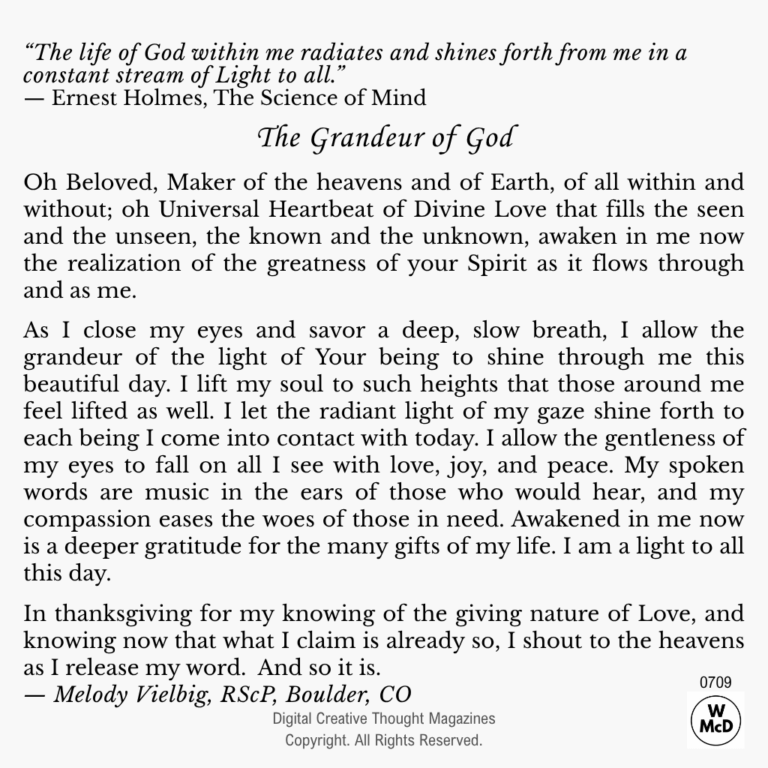 "The life of God within me radiates and shines forth from me in a constant stream of Light to all."
— Ernest Holmes, The Science of Mind

The Grandeur of God

Oh Beloved, Maker of the heavens and of Earth, of all within and without; oh Universal Heartbeat of Divine Love that fills the seen and the unseen, the known and the unknown, awaken in me now the realization of the greatness of your Spirit as it flows through and as me.

As I close my eyes and savor a deep, slow breath, I allow the grandeur of the light of Your being to shine through me this beautiful day. I lift my soul to such heights that those around me feel lifted as well. I let the radiant light of my gaze shine forth to each being I come into contact with today. I allow the gentleness of my eyes to fall on all I see with love, joy, and peace. My spoken words are music in the ears of those who would hear, and my compassion eases the woes of those in need. Awakened in me now is a deeper gratitude for the many gifts of my life. I am a light to all this day.

In thanksgiving for my knowing of the giving nature of Love, and knowing now that what I claim is already so, I shout to the heavens as I release my word. And so it is.
— Melody Vielbig, RScP, Boulder, CO

0709

W
McD

Digital Creative Thought Magazines
Copyright. All Rights Reserved.